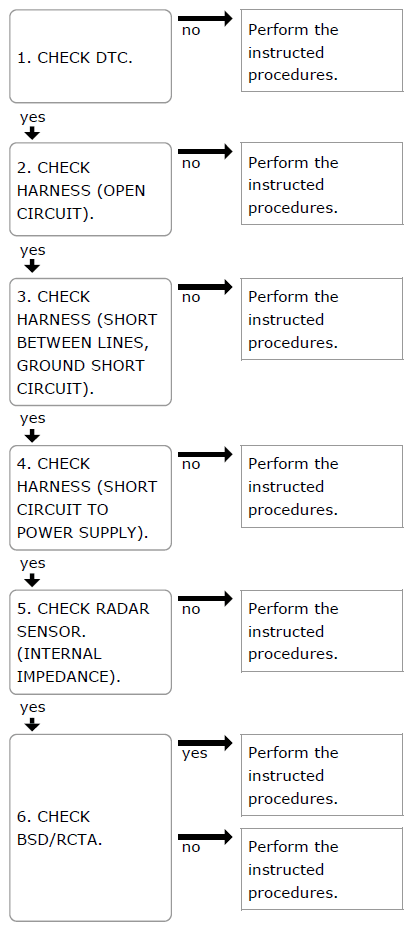 1. CHECK DTC.

no

Perform the instructed procedures.

yes

2. CHECK HARNESS (OPEN CIRCUIT).

no

Perform the instructed procedures.

yes

3. CHECK HARNESS (SHORT BETWEEN LINES, GROUND SHORT CIRCUIT).

no

Perform the instructed procedures.

yes

4. CHECK HARNESS (SHORT CIRCUIT TO POWER SUPPLY).

no

Perform the instructed procedures.

yes

5. CHECK RADAR SENSOR. (INTERNAL IMPEDANCE).

no

Perform the instructed procedures.

yes

6. CHECK BSD/RCTA.

yes

Perform the instructed procedures.

no

Perform the instructed procedures.